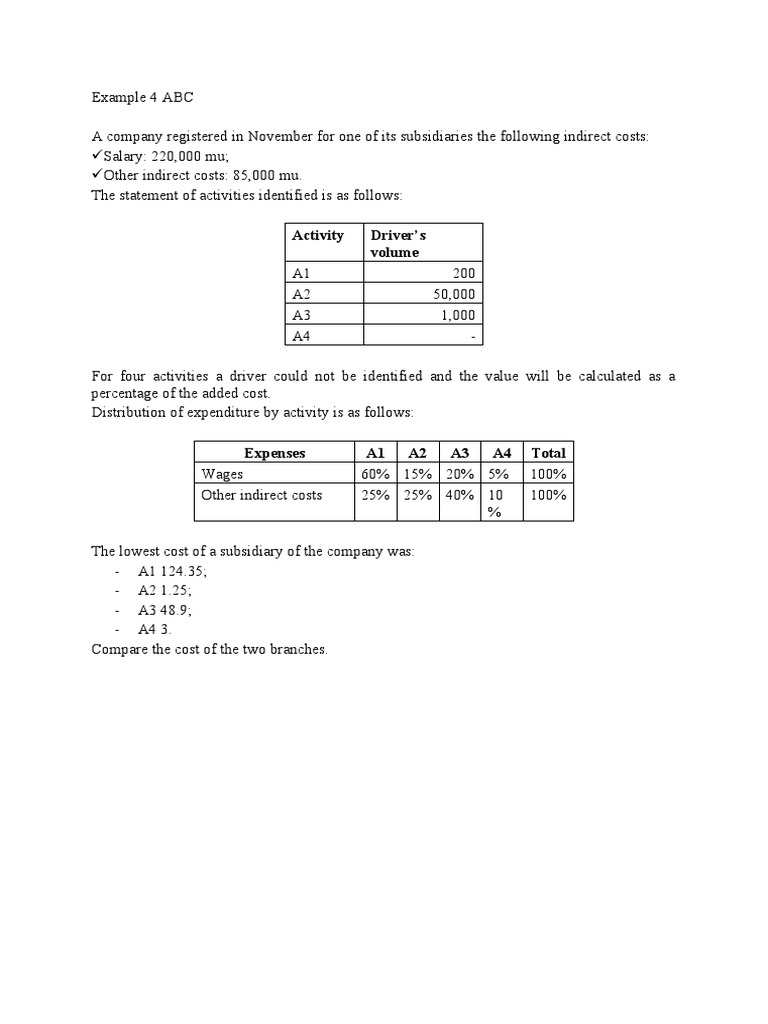 Example 4 ABC

A company registered in November for one of its subsidiaries the following indirect costs:
✓Salary: 220,000 mu;
✓Other indirect costs: 85,000 mu.
The statement of activities identified is as follows:

| Activity | Driver's volume |
|---|---|
| A1 | 200 |
| A2 | 50,000 |
| A3 | 1,000 |
| A4 | - |

For four activities a driver could not be identified and the value will be calculated as a percentage of the added cost.
Distribution of expenditure by activity is as follows:

| Expenses | A1 | A2 | A3 | A4 | Total |
|---|---|---|---|---|---|
| Wages | 60% | 15% | 20% | 5% | 100% |
| Other indirect costs | 25% | 25% | 40% | 10 % | 100% |

The lowest cost of a subsidiary of the company was:
- A1 124.35;
- A2 1.25;
- A3 48.9;
- A4 3.
Compare the cost of the two branches.